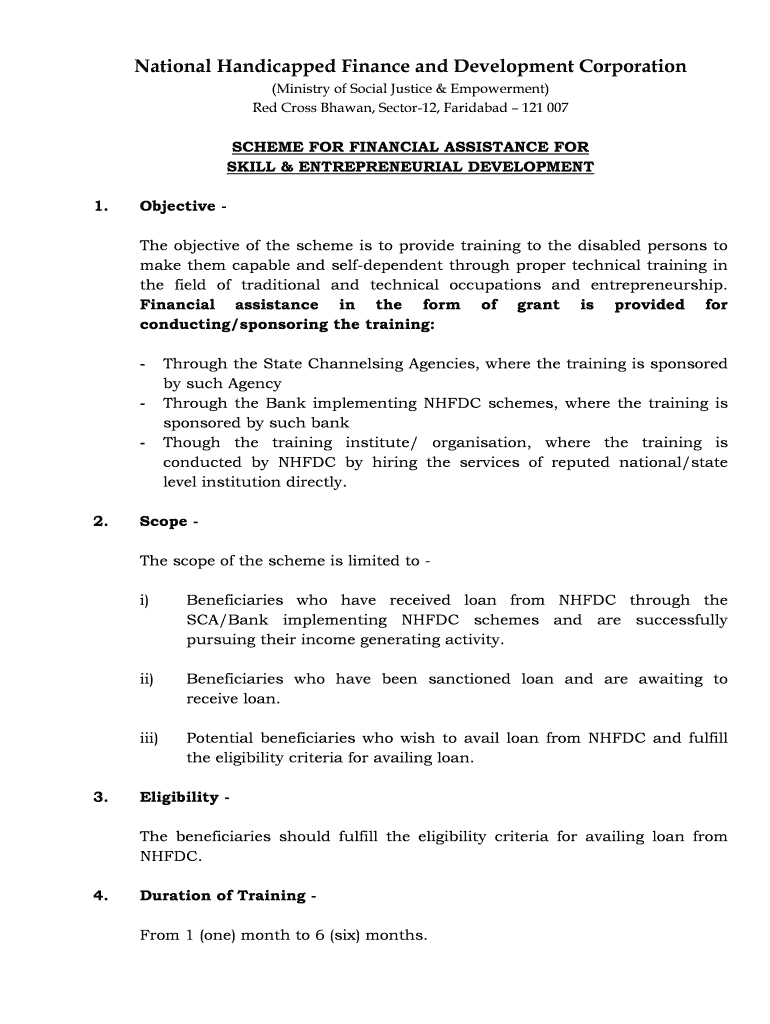 National Handicapped Finance and Development Corporation
(Ministry of Social Justice & Empowerment)
Red Cross Bhawan, Sector-12, Faridabad – 121 007

SCHEME FOR FINANCIAL ASSISTANCE FOR
SKILL & ENTREPRENEURIAL DEVELOPMENT

1. Objective -

The objective of the scheme is to provide training to the disabled persons to make them capable and self-dependent through proper technical training in the field of traditional and technical occupations and entrepreneurship. Financial assistance in the form of grant is provided for conducting/sponsoring the training:

- Through the State Channelsing Agencies, where the training is sponsored by such Agency
- Through the Bank implementing NHFDC schemes, where the training is sponsored by such bank
- Though the training institute/ organisation, where the training is conducted by NHFDC by hiring the services of reputed national/state level institution directly.

2. Scope -

The scope of the scheme is limited to -

i) Beneficiaries who have received loan from NHFDC through the SCA/Bank implementing NHFDC schemes and are successfully pursuing their income generating activity.

ii) Beneficiaries who have been sanctioned loan and are awaiting to receive loan.

iii) Potential beneficiaries who wish to avail loan from NHFDC and fulfill the eligibility criteria for availing loan.

3. Eligibility -

The beneficiaries should fulfill the eligibility criteria for availing loan from NHFDC.

4. Duration of Training -

From 1 (one) month to 6 (six) months.